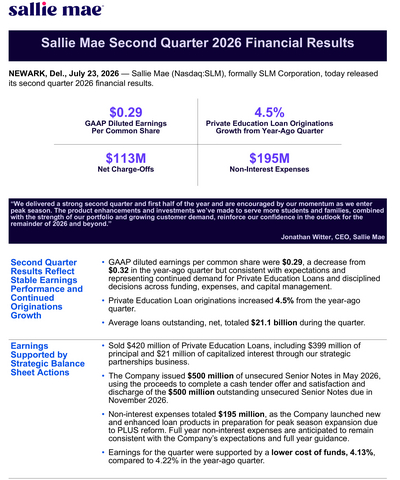 sallie mae

Sallie Mae Second Quarter 2026 Financial Results

NEWARK, Del., July 23, 2026 — Sallie Mae (Nasdaq:SLM), formally SLM Corporation, today released its second quarter 2026 financial results.

$0.29
GAAP Diluted Earnings
Per Common Share

4.5%
Private Education Loan Originations
Growth from Year-Ago Quarter

$113M
Net Charge-Offs

$195M
Non-Interest Expenses

"We delivered a strong second quarter and first half of the year and are encouraged by our momentum as we enter peak season. The product enhancements and investments we've made to serve more students and families, combined with the strength of our portfolio and growing customer demand, reinforce our confidence in the outlook for the remainder of 2026 and beyond."

Jonathan Witter, CEO, Sallie Mae

Second Quarter Results Reflect Stable Earnings Performance and Continued Originations Growth

• GAAP diluted earnings per common share were $0.29, a decrease from $0.32 in the year-ago quarter but consistent with expectations and representing continued demand for Private Education Loans and disciplined decisions across funding, expenses, and capital management.

• Private Education Loan originations increased 4.5% from the year-ago quarter.

• Average loans outstanding, net, totaled $21.1 billion during the quarter.

Earnings Supported by Strategic Balance Sheet Actions

• Sold $420 million of Private Education Loans, including $399 million of principal and $21 million of capitalized interest through our strategic partnerships business.

• The Company issued $500 million of unsecured Senior Notes in May 2026, using the proceeds to complete a cash tender offer and satisfaction and discharge of the $500 million outstanding unsecured Senior Notes due in November 2026.

• Non-interest expenses totaled $195 million, as the Company launched new and enhanced loan products in preparation for peak season expansion due to PLUS reform. Full year non-interest expenses are anticipated to remain consistent with the Company's expectations and full year guidance.

• Earnings for the quarter were supported by a lower cost of funds, 4.13%, compared to 4.22% in the year-ago quarter.